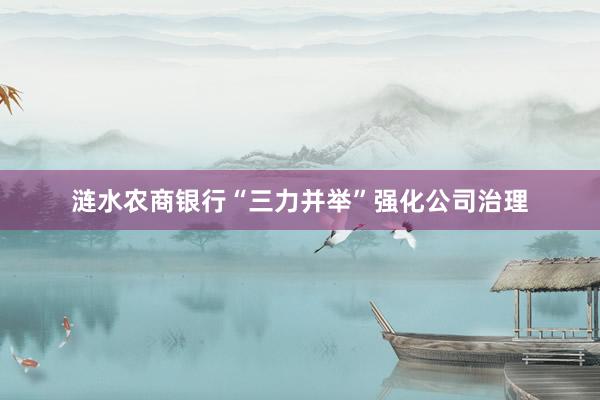 涟水农商银行“三力并举”强化公司治理